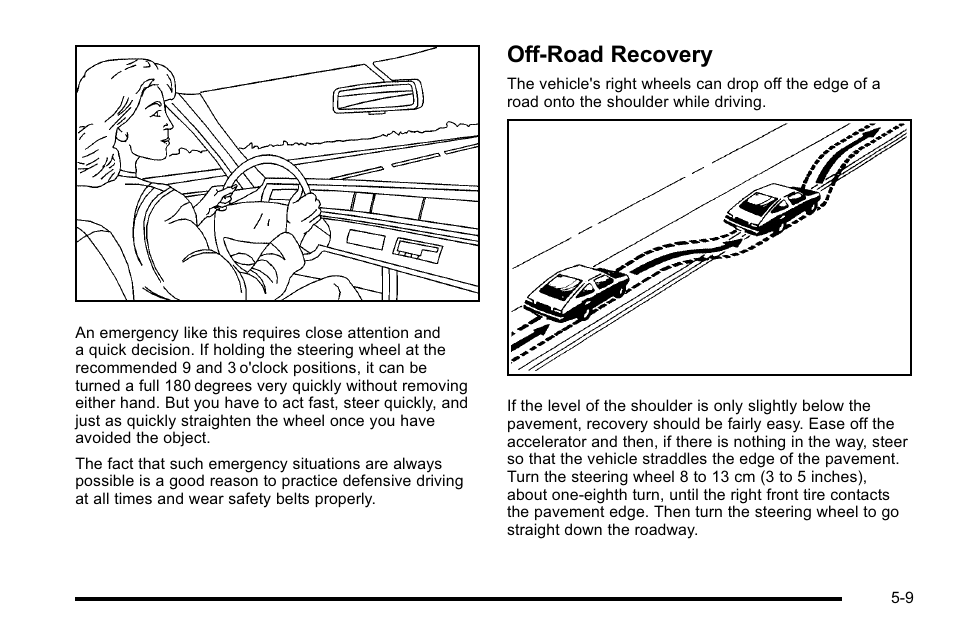 An emergency like this requires close attention and a quick decision. If holding the steering wheel at the recommended 9 and 3 o'clock positions, it can be turned a full 180 degrees very quickly without removing either hand. But you have to act fast, steer quickly, and just as quickly straighten the wheel once you have avoided the object.

The fact that such emergency situations are always possible is a good reason to practice defensive driving at all times and wear safety belts properly.

Off-Road Recovery

The vehicle's right wheels can drop off the edge of a road onto the shoulder while driving.

If the level of the shoulder is only slightly below the pavement, recovery should be fairly easy. Ease off the accelerator and then, if there is nothing in the way, steer so that the vehicle straddles the edge of the pavement. Turn the steering wheel 8 to 13 cm (3 to 5 inches), about one-eighth turn, until the right front tire contacts the pavement edge. Then turn the steering wheel to go straight down the roadway.

5-9